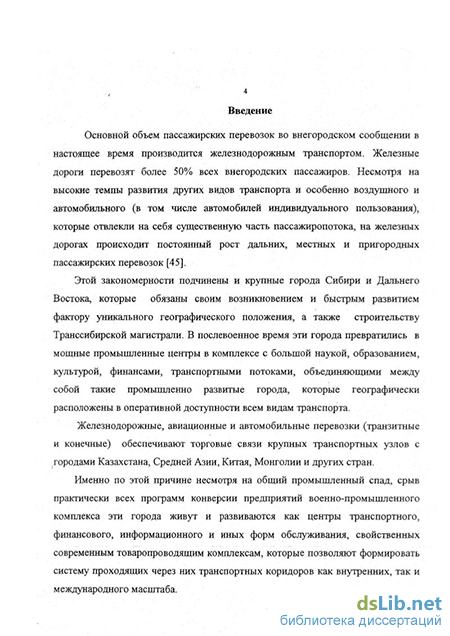 4

Введение

Основной объем пассажирских перевозок во внегородском сообщении в настоящее время производится железнодорожным транспортом. Железные дороги перевозят более 50% всех внегородских пассажиров. Несмотря на высокие темпы развития других видов транспорта и особенно воздушного и автомобильного (в том числе автомобилей индивидуального пользования), которые отвлекли на себя существенную часть пассажиропотока, на железных дорогах происходит постоянный рост дальних, местных и пригородных пассажирских перевозок [45].

Этой закономерности подчинены и крупные города Сибири и Дальнего Востока, которые обязаны своим возникновением и быстрым развитием фактору уникального географического положения, а также строительству Транссибирской магистрали. В послевоенное время эти города превратились в мощные промышленные центры в комплексе с большой наукой, образованием, культурой, финансами, транспортными потоками, объединяющими между собой такие промышленно развитые города, которые географически расположены в оперативной доступности всем видам транспорта.

Железнодорожные, авиационные и автомобильные перевозки (транзитные и конечные) обеспечивают торговые связи крупных транспортных узлов с городами Казахстана, Средней Азии, Китая, Монголии и других стран.

Именно по этой причине несмотря на общий промышленный спад, срыв практически всех программ конверсии предприятий военно-промышленного комплекса эти города живут и развиваются как центры транспортного, финансового, информационного и иных форм обслуживания, свойственных современным товаропроводящим комплексам, которые позволяют формировать систему проходящих через них транспортных коридоров как внутренних, так и международного масштаба.

dsLib.net
библиотека диссертаций